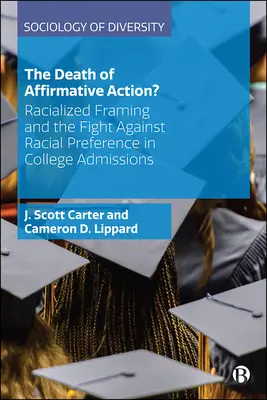 SOCIOLOGY OF DIVERSITY

The Death of Affirmative Action?

Racialized Framing and the Fight Against Racial Preference in College Admissions

J. Scott Carter and Cameron D. Lippard

B